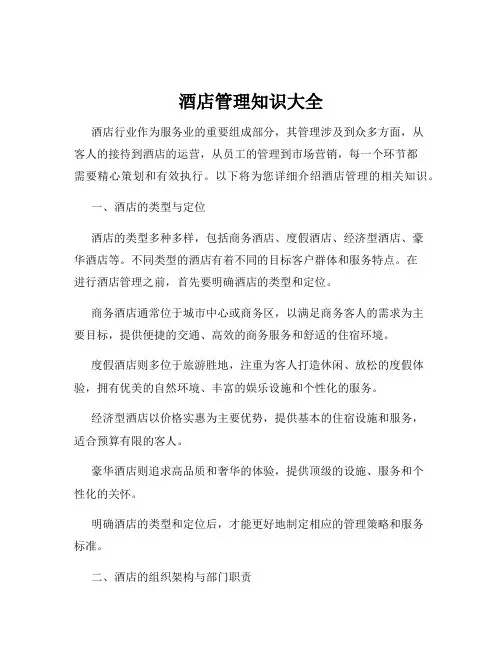 酒店管理知识大全

酒店行业作为服务业的重要组成部分，其管理涉及到众多方面，从客人的接待到酒店的运营，从员工的管理到市场营销，每一个环节都需要精心策划和有效执行。以下将为您详细介绍酒店管理的相关知识。

一、酒店的类型与定位

酒店的类型多种多样，包括商务酒店、度假酒店、经济型酒店、豪华酒店等。不同类型的酒店有着不同的目标客户群体和服务特点。在进行酒店管理之前，首先要明确酒店的类型和定位。

商务酒店通常位于城市中心或商务区，以满足商务客人的需求为主要目标，提供便捷的交通、高效的商务服务和舒适的住宿环境。

度假酒店则多位于旅游胜地，注重为客人打造休闲、放松的度假体验，拥有优美的自然环境、丰富的娱乐设施和个性化的服务。

经济型酒店以价格实惠为主要优势，提供基本的住宿设施和服务，适合预算有限的客人。

豪华酒店则追求高品质和奢华的体验，提供顶级的设施、服务和个性化的关怀。

明确酒店的类型和定位后，才能更好地制定相应的管理策略和服务标准。

二、酒店的组织架构与部门职责